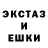 ЭКСТАЗ
И
ЕШКИ